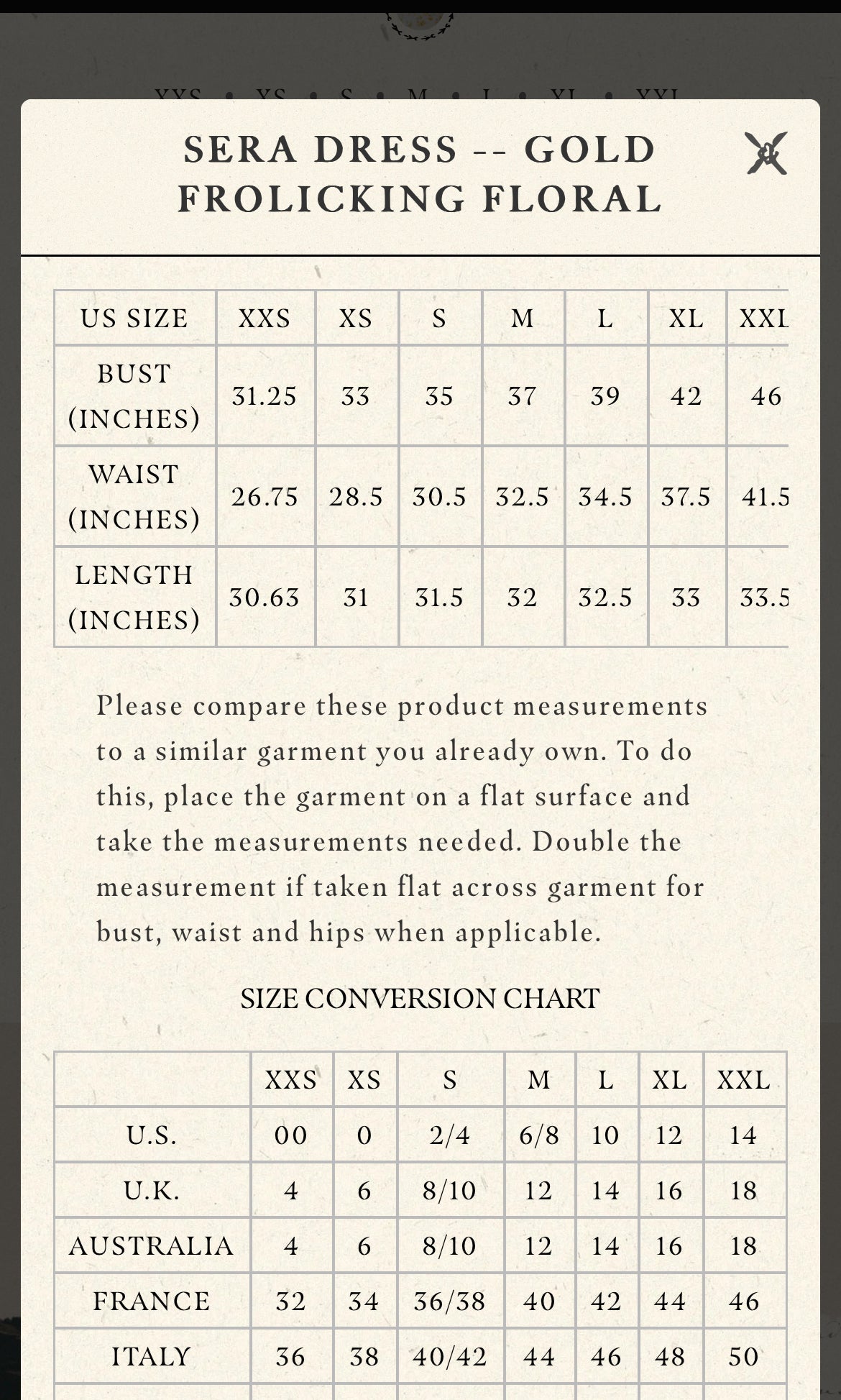 XXS • XS • S • M • L • XL • XXL

SERA DRESS -- GOLD FROLICKING FLORAL

| US SIZE | XXS | XS | S | M | L | XL | XXL |
|---|---|---|---|---|---|---|---|
| BUST (INCHES) | 31.25 | 33 | 35 | 37 | 39 | 42 | 46 |
| WAIST (INCHES) | 26.75 | 28.5 | 30.5 | 32.5 | 34.5 | 37.5 | 41.5 |
| LENGTH (INCHES) | 30.63 | 31 | 31.5 | 32 | 32.5 | 33 | 33.5 |

Please compare these product measurements to a similar garment you already own. To do this, place the garment on a flat surface and take the measurements needed. Double the measurement if taken flat across garment for bust, waist and hips when applicable.

SIZE CONVERSION CHART

| | XXS | XS | S | M | L | XL | XXL |
|---|---|---|---|---|---|---|---|
| U.S. | 00 | 0 | 2/4 | 6/8 | 10 | 12 | 14 |
| U.K. | 4 | 6 | 8/10 | 12 | 14 | 16 | 18 |
| AUSTRALIA | 4 | 6 | 8/10 | 12 | 14 | 16 | 18 |
| FRANCE | 32 | 34 | 36/38 | 40 | 42 | 44 | 46 |
| ITALY | 36 | 38 | 40/42 | 44 | 46 | 48 | 50 |